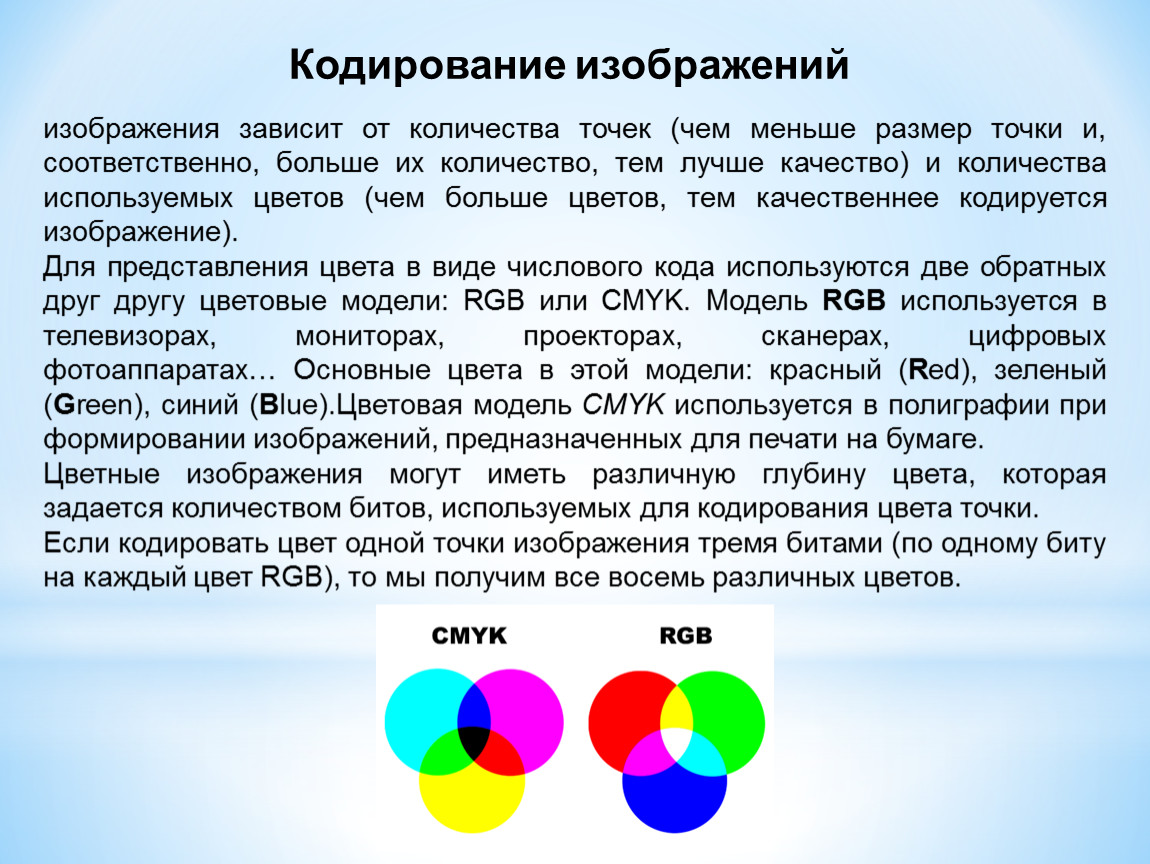 Кодирование изображений

изображения зависит от количества точек (чем меньше размер точки и, соответственно, больше их количество, тем лучше качество) и количества используемых цветов (чем больше цветов, тем качественнее кодируется изображение).

Для представления цвета в виде числового кода используются две обратных друг другу цветовые модели: RGB или CMYK. Модель RGB используется в телевизорах, мониторах, проекторах, сканерах, цифровых фотоаппаратах… Основные цвета в этой модели: красный (Red), зеленый (Green), синий (Blue).Цветовая модель CMYK используется в полиграфии при формировании изображений, предназначенных для печати на бумаге.

Цветные изображения могут иметь различную глубину цвета, которая задается количеством битов, используемых для кодирования цвета точки.

Если кодировать цвет одной точки изображения тремя битами (по одному биту на каждый цвет RGB), то мы получим все восемь различных цветов.

CMYK

RGB